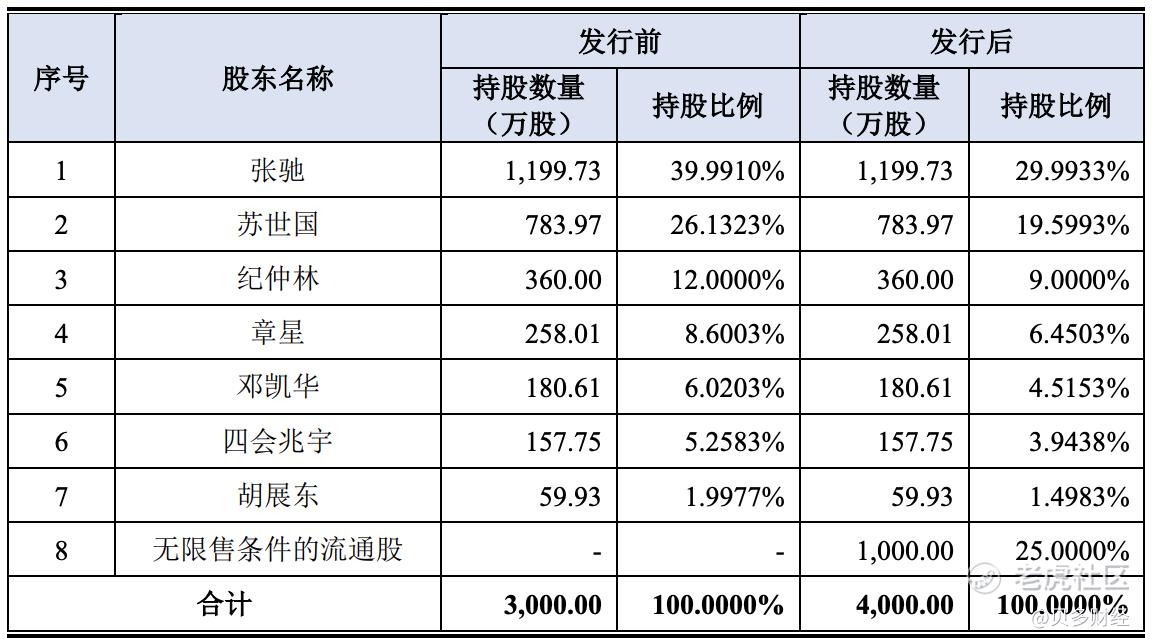 | 序号 | 股东名称 | 发行前 |  | 发行后 |  |
|---|---|---|---|---|---|
|  |  | 持股数量（万股） | 持股比例 | 持股数量（万股） | 持股比例 |
| 1 | 张驰 | 1,199.73 | 39.9910% | 1,199.73 | 29.9933% |
| 2 | 苏世国 | 783.97 | 26.1323% | 783.97 | 19.5993% |
| 3 | 纪仲林 | 360.00 | 12.0000% | 360.00 | 9.0000% |
| 4 | 章星 | 258.01 | 8.6003% | 258.01 | 6.4503% |
| 5 | 邓凯华 | 180.61 | 6.0203% | 180.61 | 4.5153% |
| 6 | 四会兆宇 | 157.75 | 5.2583% | 157.75 | 3.9438% |
| 7 | 胡展东 | 59.93 | 1.9977% | 59.93 | 1.4983% |
| 8 | 无限售条件的流通股 | - | - | 1,000.00 | 25.0000% |
| 合计 |  | 3,000.00 | 100.0000% | 4,000.00 | 100.0000% |

老虎社区
@贝多财经